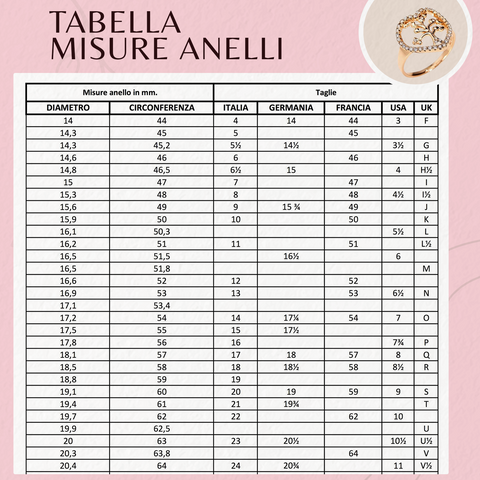 TABELLA
MISURE ANELLI

| Misure anello in mm. | | Taglie | | | | |
|---|---|---|---|---|---|---|
| DIAMETRO | CIRCONFERENZA | ITALIA | GERMANIA | FRANCIA | USA | UK |
| 14 | 44 | 4 | 14 | 44 | 3 | F |
| 14,3 | 45 | 5 | | 45 | | |
| 14,3 | 45,2 | 5½ | 14½ | | 3½ | G |
| 14,6 | 46 | 6 | | 46 | | H |
| 14,8 | 46,5 | 6½ | 15 | | 4 | H½ |
| 15 | 47 | 7 | | 47 | | I |
| 15,3 | 48 | 8 | | 48 | 4½ | I½ |
| 15,6 | 49 | 9 | 15 ¾ | 49 | | J |
| 15,9 | 50 | 10 | | 50 | | K |
| 16,1 | 50,3 | | | | 5½ | L |
| 16,2 | 51 | 11 | | 51 | | L½ |
| 16,5 | 51,5 | | 16½ | | 6 | |
| 16,5 | 51,8 | | | | | M |
| 16,6 | 52 | 12 | | 52 | | |
| 16,9 | 53 | 13 | | 53 | 6½ | N |
| 17,1 | 53,4 | | | | | |
| 17,2 | 54 | 14 | 17¼ | 54 | 7 | O |
| 17,5 | 55 | 15 | 17½ | | | |
| 17,8 | 56 | 16 | | | 7¾ | P |
| 18,1 | 57 | 17 | 18 | 57 | 8 | Q |
| 18,5 | 58 | 18 | 18½ | 58 | 8½ | R |
| 18,8 | 59 | 19 | | | | |
| 19,1 | 60 | 20 | 19 | 59 | 9 | S |
| 19,4 | 61 | 21 | 19¾ | | | T |
| 19,7 | 62 | 22 | | 62 | 10 | |
| 19,9 | 62,5 | | | | | U |
| 20 | 63 | 23 | 20½ | | 10½ | U½ |
| 20,3 | 63,8 | | | 64 | | V |
| 20,4 | 64 | 24 | 20¾ | | 11 | V½ |